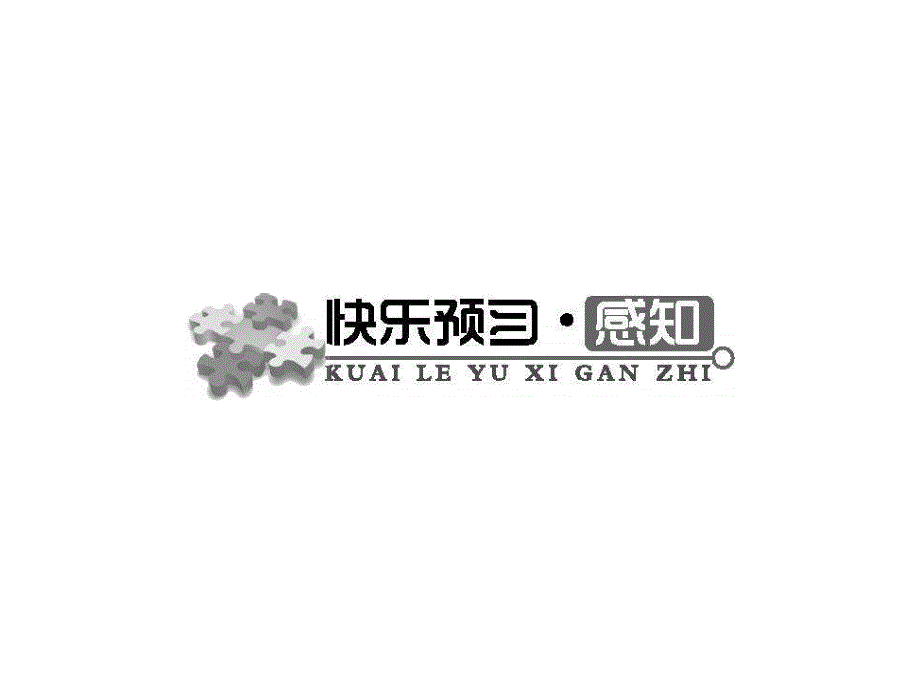 快乐预习·感知
KUAI LE YU XI GAN ZHI